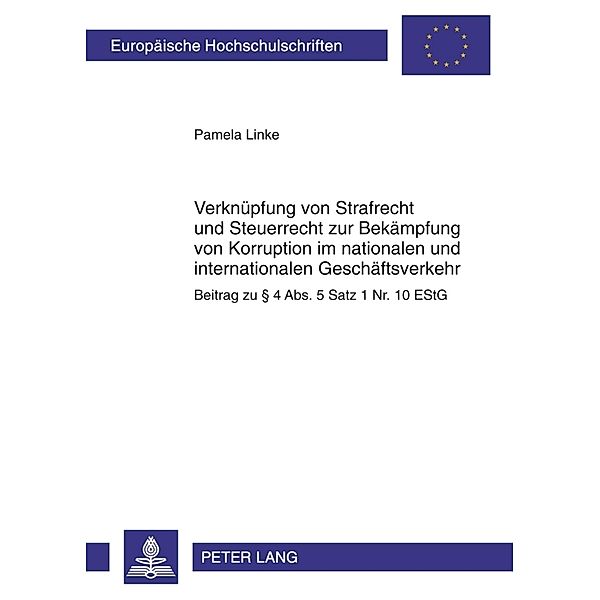 Europäische Hochschulschriften

Pamela Linke

Verknüpfung von Strafrecht und Steuerrecht zur Bekämpfung von Korruption im nationalen und internationalen Geschäftsverkehr

Beitrag zu § 4 Abs. 5 Satz 1 Nr. 10 EStG

PETER LANG